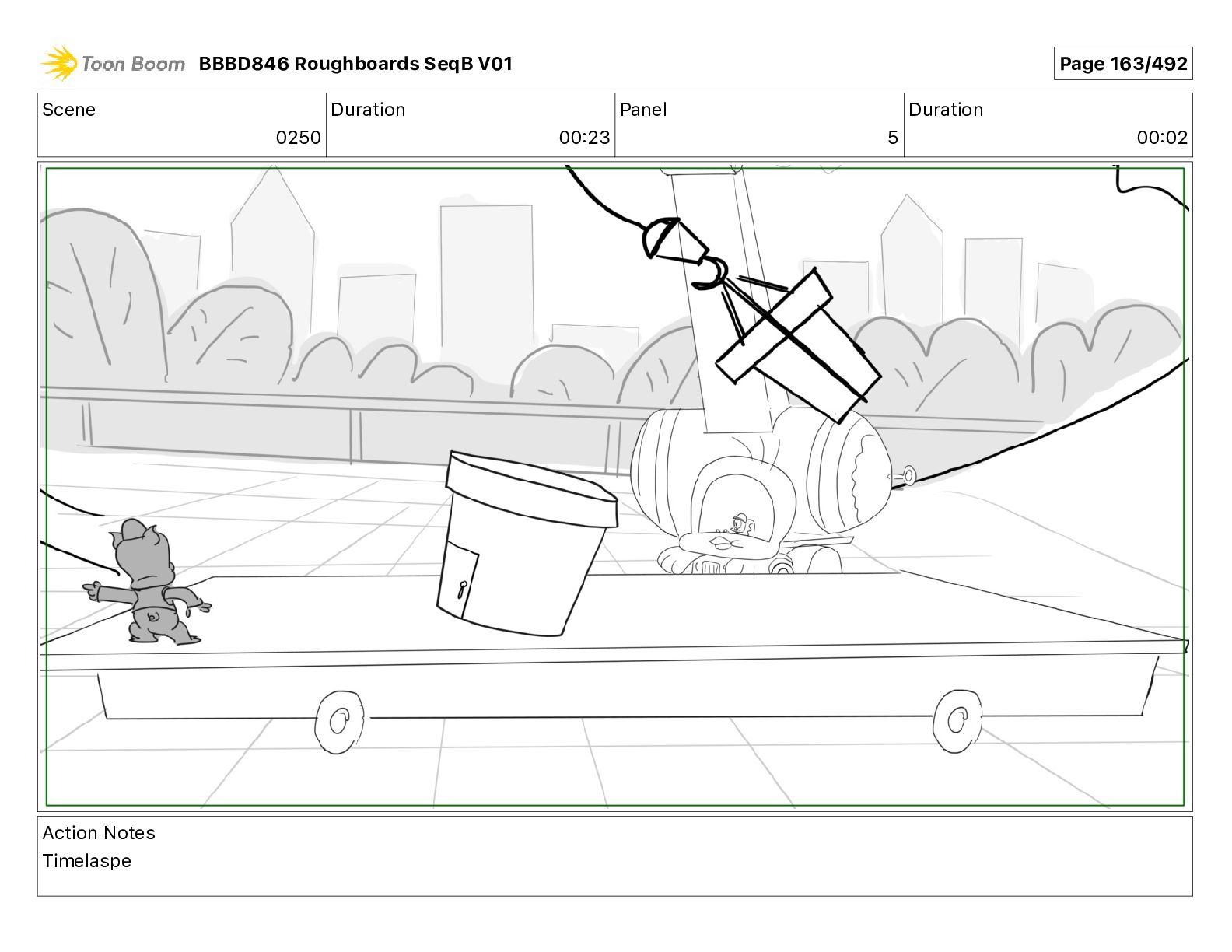 Toon Boom BBBD846 Roughboards SeqB V01

Page 163/492

| Scene | Duration | Panel | Duration |
|---|---|---|---|
| 0250 | 00:23 | 5 | 00:02 |

Action Notes
Timelaspe